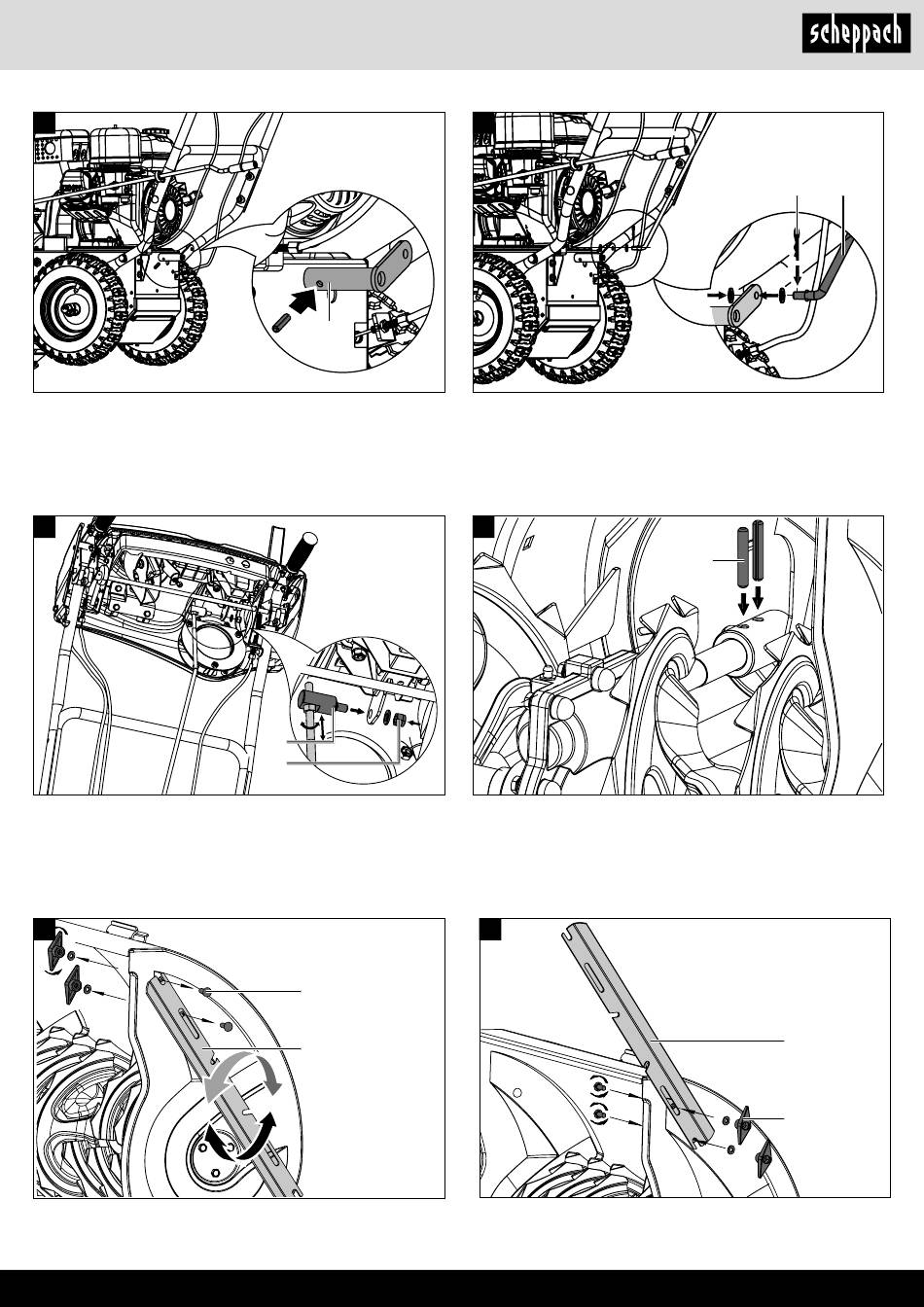 scheppach